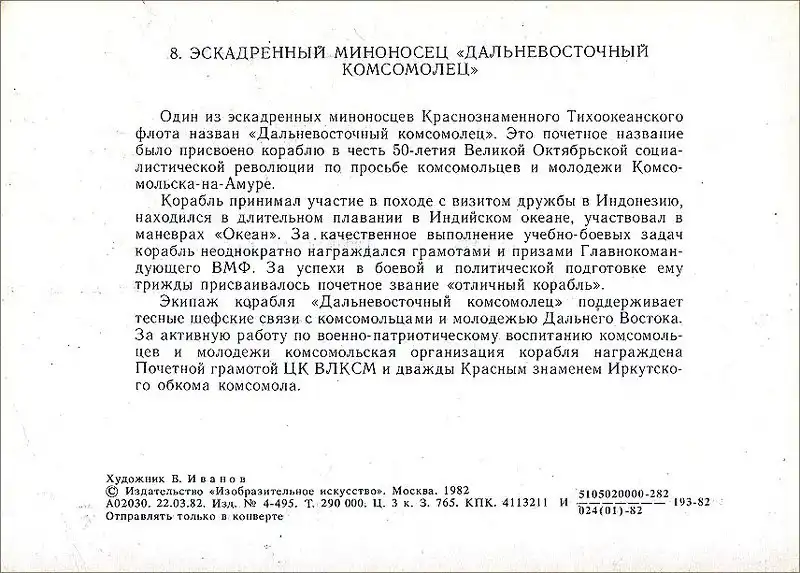 8. ЭСКАДРЕННЫЙ МИНОНОСЕЦ «ДАЛЬНЕВОСТОЧНЫЙ КОМСОМОЛЕЦ»

Один из эскадренных миноносцев Краснознаменного Тихоокеанского флота назван «Дальневосточный комсомолец». Это почетное название было присвоено кораблю в честь 50-летия Великой Октябрьской социалистической революции по просьбе комсомольцев и молодежи Комсомольска-на-Амуре.

Корабль принимал участие в походе с визитом дружбы в Индонезию, находился в длительном плавании в Индийском океане, участвовал в маневрах «Океан». За качественное выполнение учебно-боевых задач корабль неоднократно награждался грамотами и призами Главнокомандующего ВМФ. За успехи в боевой и политической подготовке ему трижды присваивалось почетное звание «отличный корабль».

Экипаж корабля «Дальневосточный комсомолец» поддерживает тесные шефские связи с комсомольцами и молодежью Дальнего Востока. За активную работу по военно-патриотическому воспитанию комсомольцев и молодежи комсомольская организация корабля награждена Почетной грамотой ЦК ВЛКСМ и дважды Красным знаменем Иркутского обкома комсомола.

Художник В. Иванов
© Издательство «Изобразительное искусство». Москва. 1982
А02030. 22.03.82. Изд. № 4-495. Т. 290 000. Ц. 3 к. З. 765. КПК. 4113211 И $\frac{5105020000-282}{024(01)-82}$ 193-82
Отправлять только в конверте